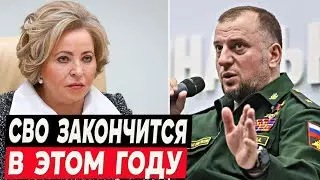 СВО ЗАКОНЧИТСЯ
В ЭТОМ ГОДУ